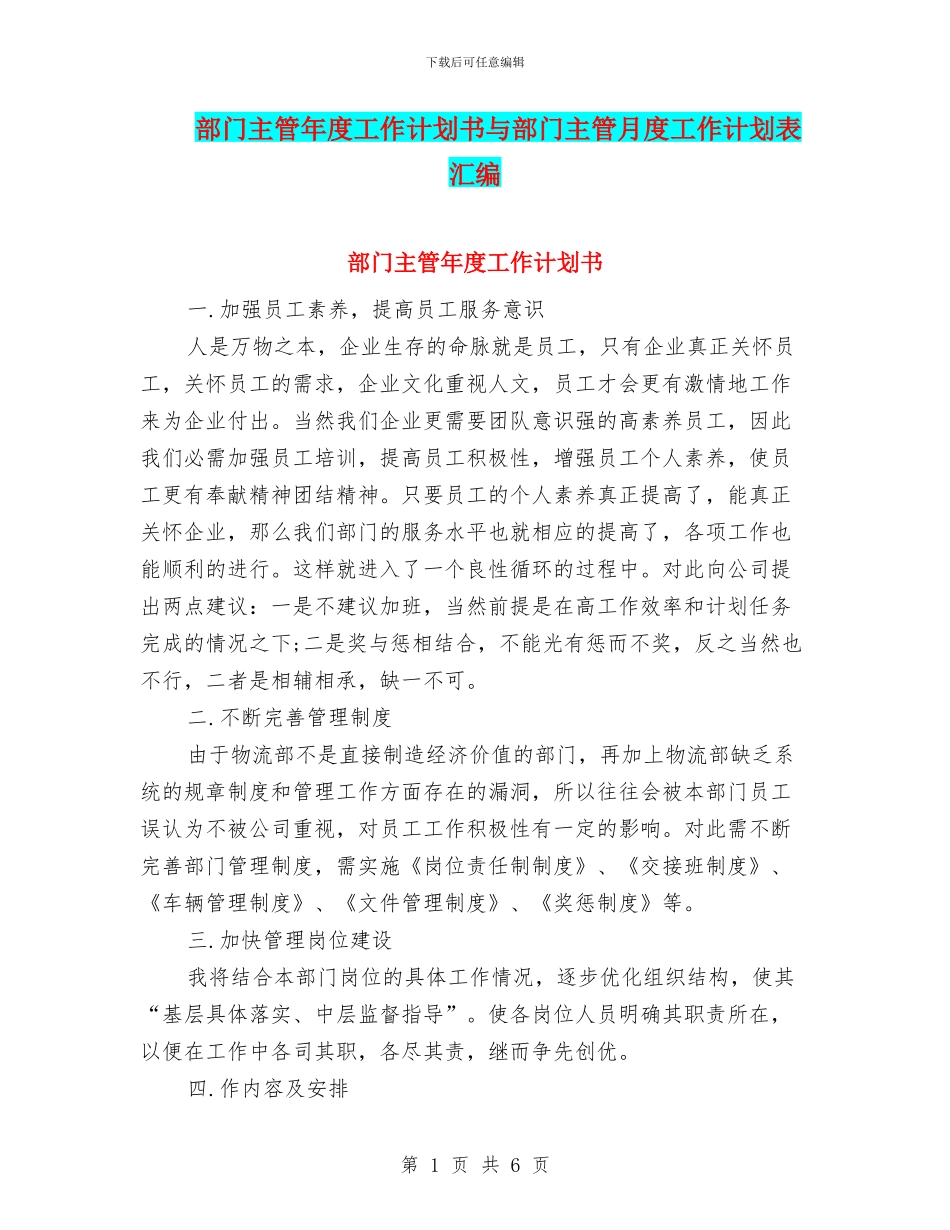 下载后可任意编辑

部门主管年度工作计划书与部门主管月度工作计划表汇编

部门主管年度工作计划书

一.加强员工素养，提高员工服务意识

人是万物之本，企业生存的命脉就是员工，只有企业真正关怀员工，关怀员工的需求，企业文化重视人文，员工才会更有激情地工作来为企业付出。当然我们企业更需要团队意识强的高素养员工，因此我们必需加强员工培训，提高员工积极性，增强员工个人素养，使员工更有奉献精神团结精神。只要员工的个人素养真正提高了，能真正关怀企业，那么我们部门的服务水平也就相应的提高了，各项工作也能顺利的进行。这样就进入了一个良性循环的过程中。对此向公司提出两点建议：一是不建议加班，当然前提是在高工作效率和计划任务完成的情况之下;二是奖与惩相结合，不能光有惩而不奖，反之当然也不行，二者是相辅相承，缺一不可。

二.不断完善管理制度

由于物流部不是直接制造经济价值的部门，再加上物流部缺乏系统的规章制度和管理工作方面存在的漏洞，所以往往会被本部门员工误认为不被公司重视，对员工工作积极性有一定的影响。对此需不断完善部门管理制度，需实施《岗位责任制制度》、《交接班制度》、《车辆管理制度》、《文件管理制度》、《奖惩制度》等。

三.加快管理岗位建设

我将结合本部门岗位的具体工作情况，逐步优化组织结构，使其“基层具体落实、中层监督指导”。使各岗位人员明确其职责所在，以便在工作中各司其职，各尽其责，继而争先创优。

四.作内容及安排

第 1 页 共 6 页